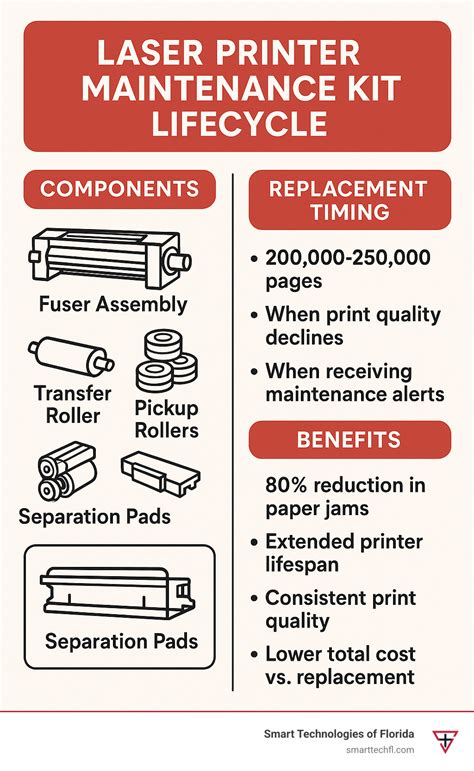 LASER PRINTER MAINTENANCE KIT LIFECYCLE

COMPONENTS

Fuser Assembly

Transfer Roller

Pickup Rollers

Separation Pads

Separation Pads

REPLACEMENT TIMING

• 200,000-250,000 pages
• When print quality declines
• When receiving maintenance alerts

BENEFITS

80% reduction in paper jams
• Extended printer lifespan
• Consistent print quality
• Lower total cost vs. replacement

Smart Technologies of Florida
smarttechfl.com